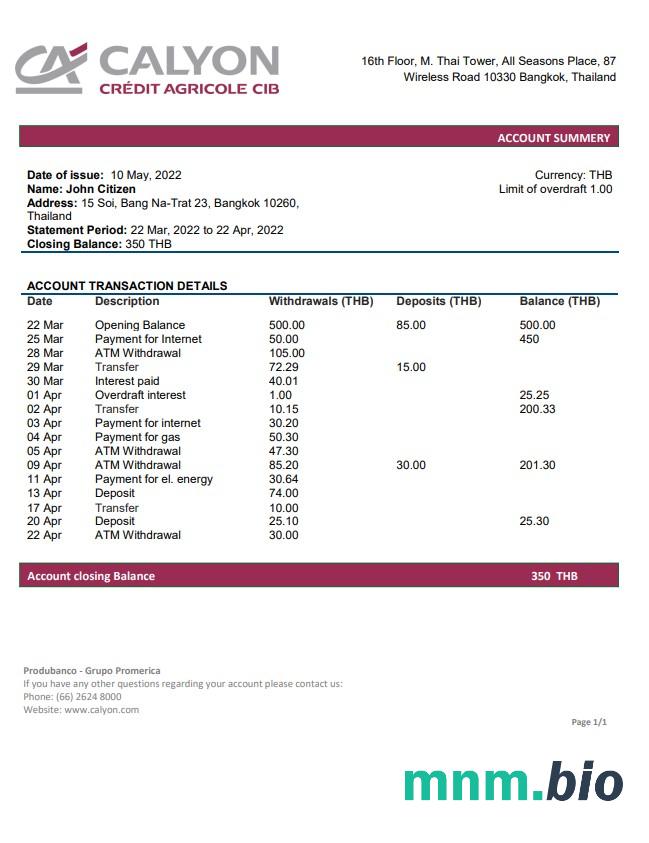 CALYON
CRÉDIT AGRICOLE CIB

16th Floor, M. Thai Tower, All Seasons Place, 87 Wireless Road 10330 Bangkok, Thailand

ACCOUNT SUMMERY

Date of issue: 10 May, 2022
Name: John Citizen
Address: 15 Soi, Bang Na-Trat 23, Bangkok 10260, Thailand
Statement Period: 22 Mar, 2022 to 22 Apr, 2022
Closing Balance: 350 THB

Currency: THB
Limit of overdraft 1.00

ACCOUNT TRANSACTION DETAILS

| Date | Description | Withdrawals (THB) | Deposits (THB) | Balance (THB) |
|---|---|---|---|---|
| 22 Mar | Opening Balance | 500.00 | 85.00 | 500.00 |
| 25 Mar | Payment for Internet | 50.00 | | 450 |
| 28 Mar | ATM Withdrawal | 105.00 | | |
| 29 Mar | Transfer | 72.29 | 15.00 | |
| 30 Mar | Interest paid | 40.01 | | |
| 01 Apr | Overdraft interest | 1.00 | | 25.25 |
| 02 Apr | Transfer | 10.15 | | 200.33 |
| 03 Apr | Payment for internet | 30.20 | | |
| 04 Apr | Payment for gas | 50.30 | | |
| 05 Apr | ATM Withdrawal | 47.30 | | |
| 09 Apr | ATM Withdrawal | 85.20 | 30.00 | 201.30 |
| 11 Apr | Payment for el. energy | 30.64 | | |
| 13 Apr | Deposit | 74.00 | | |
| 17 Apr | Transfer | 10.00 | | |
| 20 Apr | Deposit | 25.10 | | 25.30 |
| 22 Apr | ATM Withdrawal | 30.00 | | |

Account closing Balance 350 THB

Produbanco - Grupo Promerica
If you have any other questions regarding your account please contact us:
Phone: (66) 2624 8000
Website: www.calyon.com

Page 1/1

mnm.bio